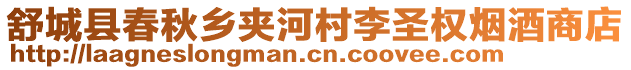 舒城县春秋乡夹河村李圣权烟酒商店
http://laagneslongman.cn.coovee.com